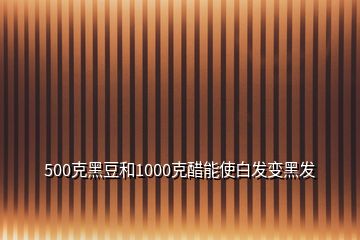 500克黑豆和1000克醋能使白发变黑发